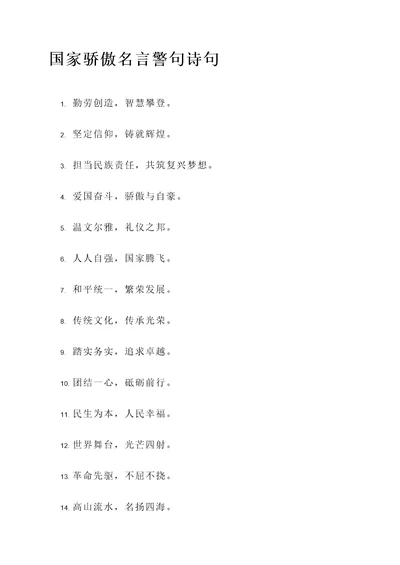 国家骄傲名言警句诗句

1. 勤劳创造，智慧攀登。

2. 坚定信仰，铸就辉煌。

3. 担当民族责任，共筑复兴梦想。

4. 爱国奋斗，骄傲与自豪。

5. 温文尔雅，礼仪之邦。

6. 人人自强，国家腾飞。

7. 和平统一，繁荣发展。

8. 传统文化，传承光荣。

9. 踏实务实，追求卓越。

10. 团结一心，砥砺前行。

11. 民生为本，人民幸福。

12. 世界舞台，光芒四射。

13. 革命先驱，不屈不挠。

14. 高山流水，名扬四海。